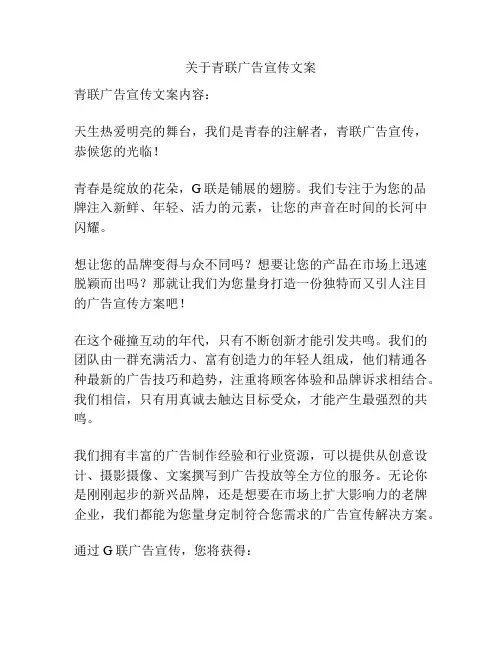 关于青联广告宣传文案

青联广告宣传文案内容：

天生热爱明亮的舞台，我们是青春的注解者，青联广告宣传，恭候您的光临！

青春是绽放的花朵，G 联是铺展的翅膀。我们专注于为您的品牌注入新鲜、年轻、活力的元素，让您的声音在时间的长河中闪耀。

想让您的品牌变得与众不同吗？想要让您的产品在市场上迅速脱颖而出吗？那就让我们为您量身打造一份独特而又引人注目的广告宣传方案吧！

在这个碰撞互动的年代，只有不断创新才能引发共鸣。我们的团队由一群充满活力、富有创造力的年轻人组成，他们精通各种最新的广告技巧和趋势，注重将顾客体验和品牌诉求相结合。我们相信，只有用真诚去触达目标受众，才能产生最强烈的共鸣。

我们拥有丰富的广告制作经验和行业资源，可以提供从创意设计、摄影摄像、文案撰写到广告投放等全方位的服务。无论你是刚刚起步的新兴品牌，还是想要在市场上扩大影响力的老牌企业，我们都能为您量身定制符合您需求的广告宣传解决方案。

通过 G 联广告宣传，您将获得：